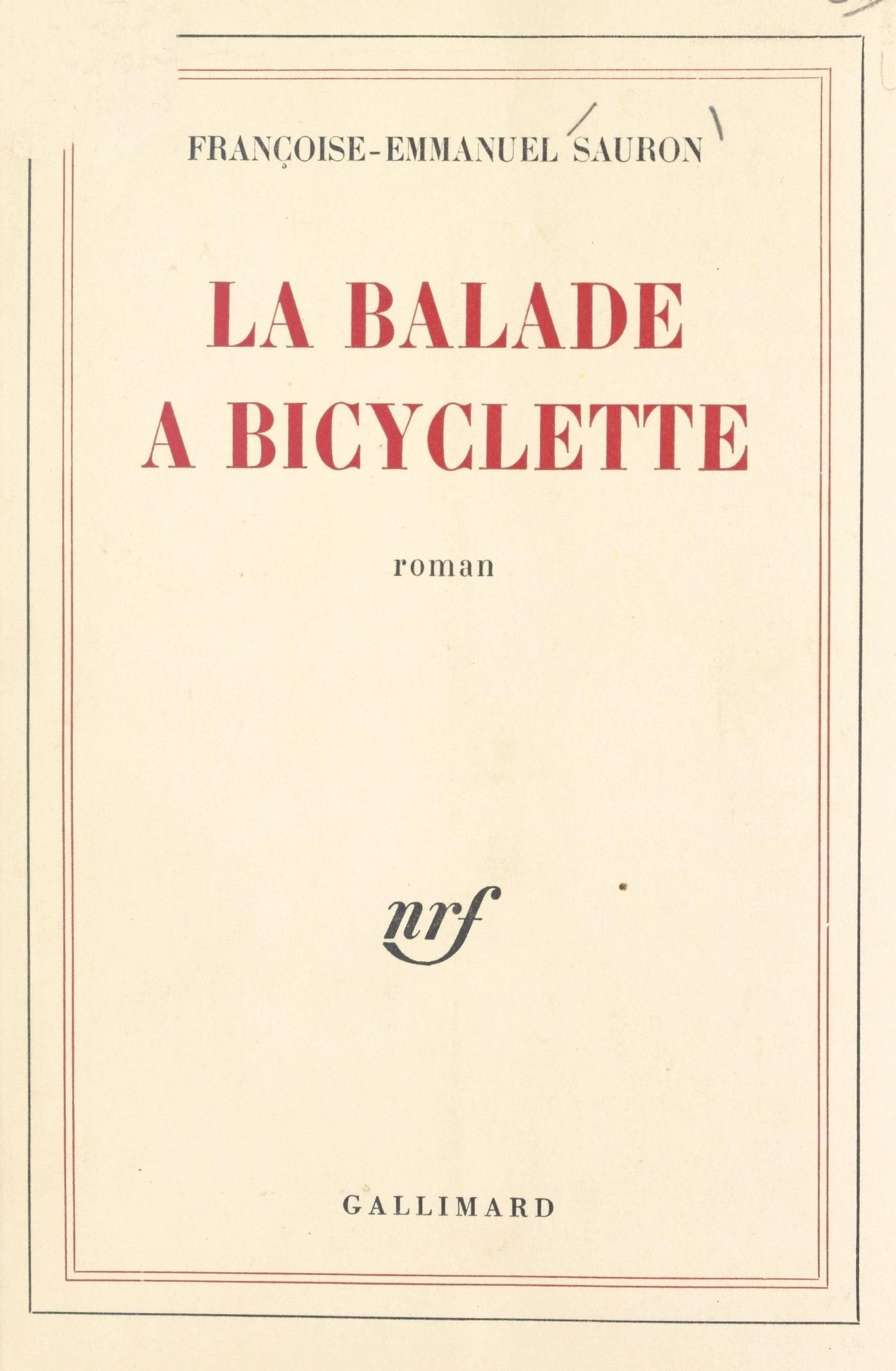 FRANÇOISE-EMMANUEL SAURON

LA BALADE
A BICYCLETTE

roman

nrf

GALLIMARD